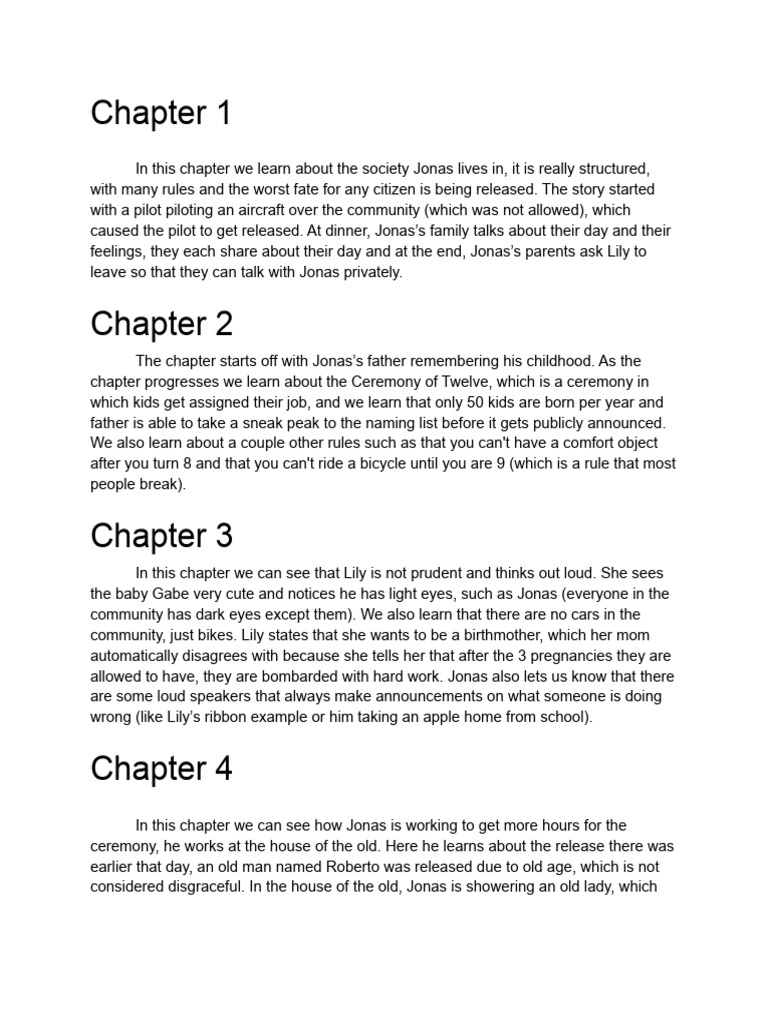 Chapter 1

In this chapter we learn about the society Jonas lives in, it is really structured, with many rules and the worst fate for any citizen is being released. The story started with a pilot piloting an aircraft over the community (which was not allowed), which caused the pilot to get released. At dinner, Jonas's family talks about their day and their feelings, they each share about their day and at the end, Jonas's parents ask Lily to leave so that they can talk with Jonas privately.

Chapter 2

The chapter starts off with Jonas's father remembering his childhood. As the chapter progresses we learn about the Ceremony of Twelve, which is a ceremony in which kids get assigned their job, and we learn that only 50 kids are born per year and father is able to take a sneak peak to the naming list before it gets publicly announced. We also learn about a couple other rules such as that you can't have a comfort object after you turn 8 and that you can't ride a bicycle until you are 9 (which is a rule that most people break).

Chapter 3

In this chapter we can see that Lily is not prudent and thinks out loud. She sees the baby Gabe very cute and notices he has light eyes, such as Jonas (everyone in the community has dark eyes except them). We also learn that there are no cars in the community, just bikes. Lily states that she wants to be a birthmother, which her mom automatically disagrees with because she tells her that after the 3 pregnancies they are allowed to have, they are bombarded with hard work. Jonas also lets us know that there are some loud speakers that always make announcements on what someone is doing wrong (like Lily's ribbon example or him taking an apple home from school).

Chapter 4

In this chapter we can see how Jonas is working to get more hours for the ceremony, he works at the house of the old. Here he learns about the release there was earlier that day, an old man named Roberto was released due to old age, which is not considered disgraceful. In the house of the old, Jonas is showering an old lady, which